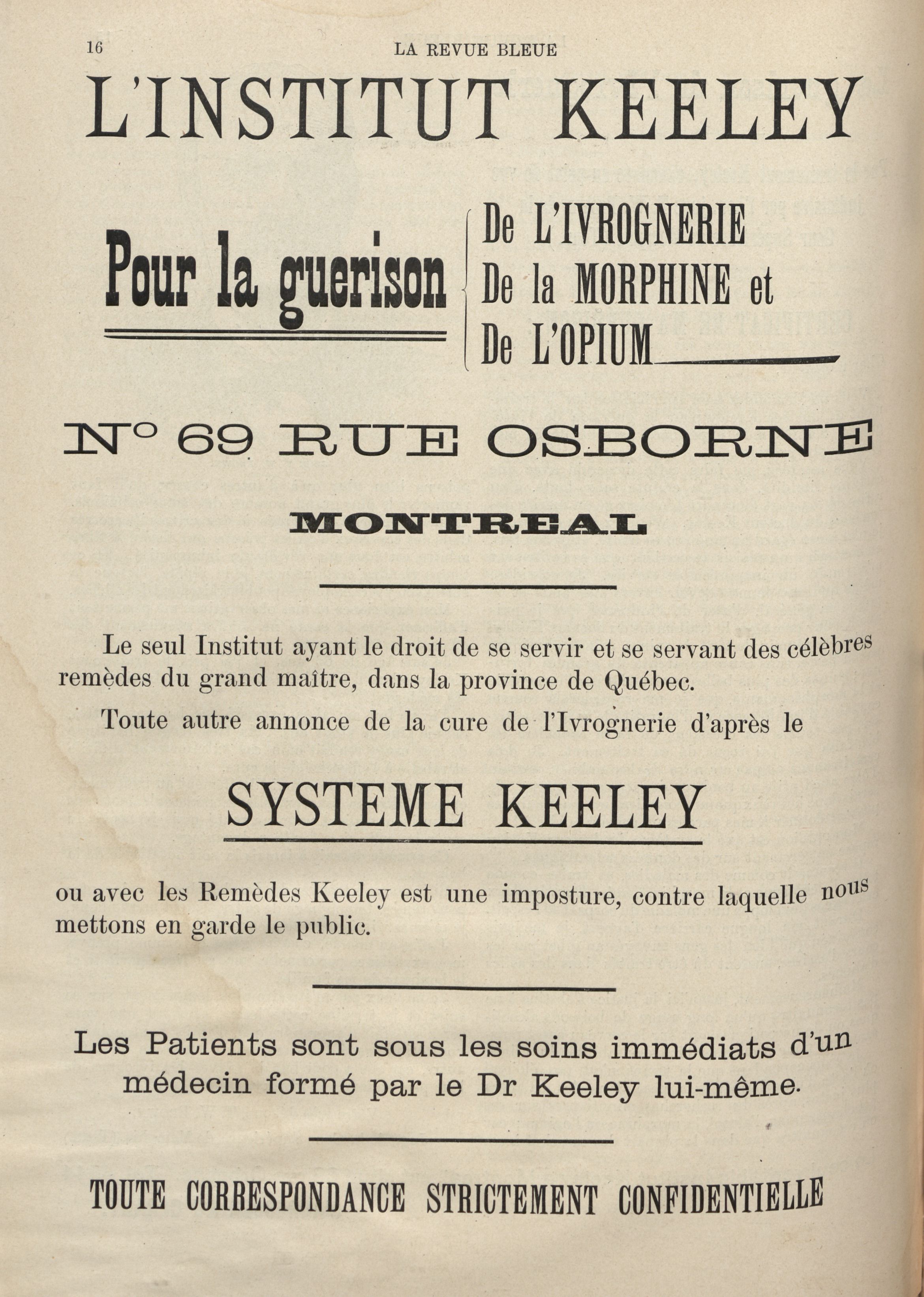 16 LA REVUE BLEUE

L'INSTITUT KEELEY

Pour la guerison

De L'IVROGNERIE
De la MORPHINE et
De L'OPIUM

N° 69 RUE OSBORNE

MONTREAL

Le seul Institut ayant le droit de se servir et se servant des célèbres remèdes du grand maître, dans la province de Québec.

Toute autre annonce de la cure de l'Ivrognerie d'après le

SYSTEME KEELEY

ou avec les Remèdes Keeley est une imposture, contre laquelle nous mettons en garde le public.

Les Patients sont sous les soins immédiats d'un médecin formé par le Dr Keeley lui-même.

TOUTE CORRESPONDANCE STRICTEMENT CONFIDENTIELLE